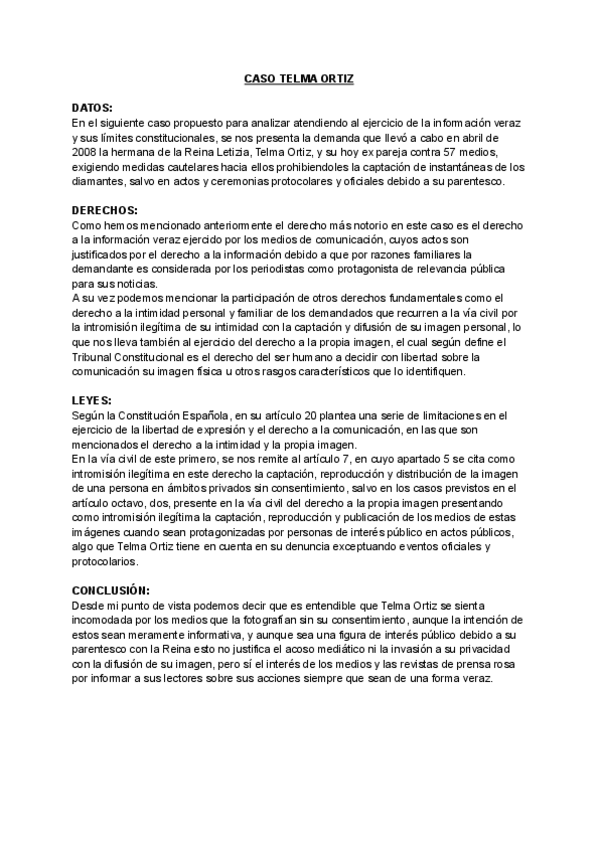 CASO TELMA ORTIZ

DATOS:
En el siguiente caso propuesto para analizar atendiendo al ejercicio de la información veraz y sus límites constitucionales, se nos presenta la demanda que llevó a cabo en abril de 2008 la hermana de la Reina Letizia, Telma Ortiz, y su hoy ex pareja contra 57 medios, exigiendo medidas cautelares hacia ellos prohibiendoles la captación de instantáneas de los diamantes, salvo en actos y ceremonias protocolares y oficiales debido a su parentesco.

DERECHOS:
Como hemos mencionado anteriormente el derecho más notorio en este caso es el derecho a la información veraz ejercido por los medios de comunicación, cuyos actos son justificados por el derecho a la información debido a que por razones familiares la demandante es considerada por los periodistas como protagonista de relevancia pública para sus noticias.
A su vez podemos mencionar la participación de otros derechos fundamentales como el derecho a la intimidad personal y familiar de los demandados que recurren a la vía civil por la intromisión ilegítima de su intimidad con la captación y difusión de su imagen personal, lo que nos lleva también al ejercicio del derecho a la propia imagen, el cual según define el Tribunal Constitucional es el derecho del ser humano a decidir con libertad sobre la comunicación su imagen física u otros rasgos característicos que lo identifiquen.

LEYES:
Según la Constitución Española, en su artículo 20 plantea una serie de limitaciones en el ejercicio de la libertad de expresión y el derecho a la comunicación, en las que son mencionados el derecho a la intimidad y la propia imagen.
En la vía civil de este primero, se nos remite al artículo 7, en cuyo apartado 5 se cita como intromisión ilegítima en este derecho la captación, reproducción y distribución de la imagen de una persona en ámbitos privados sin consentimiento, salvo en los casos previstos en el artículo octavo, dos, presente en la vía civil del derecho a la propia imagen presentando como intromisión ilegítima la captación, reproducción y publicación de los medios de estas imágenes cuando sean protagonizadas por personas de interés público en actos públicos, algo que Telma Ortiz tiene en cuenta en su denuncia exceptuando eventos oficiales y protocolarios.

CONCLUSIÓN:
Desde mi punto de vista podemos decir que es entendible que Telma Ortiz se sienta incomodada por los medios que la fotografían sin su consentimiento, aunque la intención de estos sean meramente informativa, y aunque sea una figura de interés público debido a su parentesco con la Reina esto no justifica el acoso mediático ni la invasión a su privacidad con la difusión de su imagen, pero sí el interés de los medios y las revistas de prensa rosa por informar a sus lectores sobre sus acciones siempre que sean de una forma veraz.